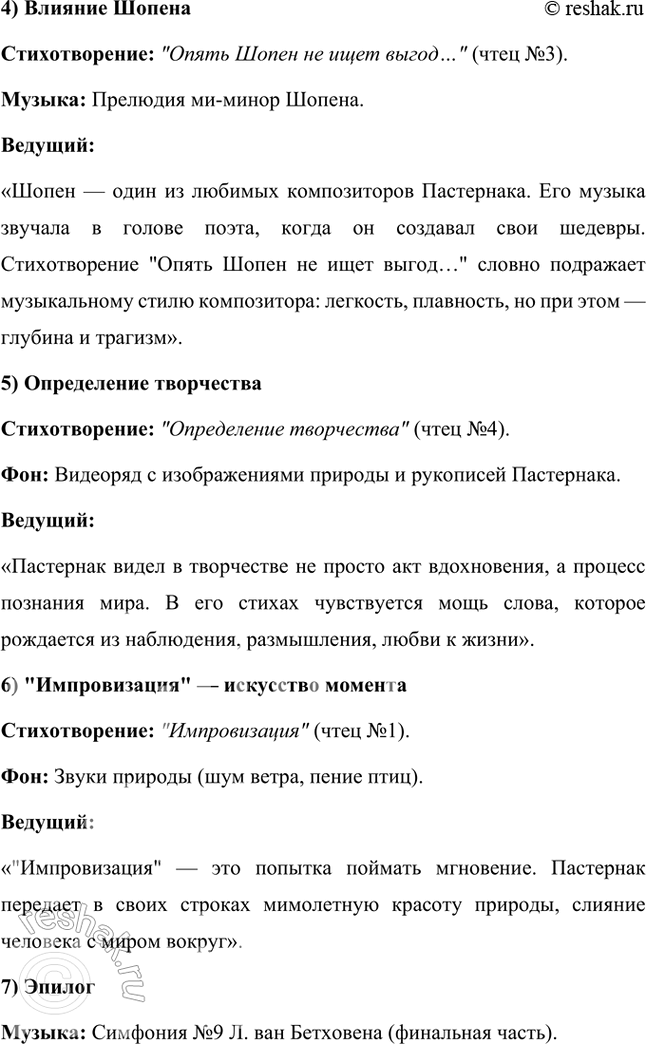 4) Влияние Шопена © reshak.ru

Стихотворение: "Опять Шопен не ищет выгод…" (чтец №3).

Музыка: Прелюдия ми-минор Шопена.

Ведущий:

«Шопен — один из любимых композиторов Пастернака. Его музыка звучала в голове поэта, когда он создавал свои шедевры. Стихотворение "Опять Шопен не ищет выгод…" словно подражает музыкальному стилю композитора: легкость, плавность, но при этом — глубина и трагизм».

5) Определение творчества

Стихотворение: "Определение творчества" (чтец №4).

Фон: Видеоряд с изображениями природы и рукописей Пастернака.

Ведущий:

«Пастернак видел в творчестве не просто акт вдохновения, а процесс познания мира. В его стихах чувствуется мощь слова, которое рождается из наблюдения, размышления, любви к жизни».

6) "Импровизация" — искусство момента

Стихотворение: "Импровизация" (чтец №1).

Фон: Звуки природы (шум ветра, пение птиц).

Ведущий:

«"Импровизация" — это попытка поймать мгновение. Пастернак передает в своих строках мимолетную красоту природы, слияние человека с миром вокруг».

7) Эпилог

Музыка: Симфония №9 Л. ван Бетховена (финальная часть).

reshak.ru